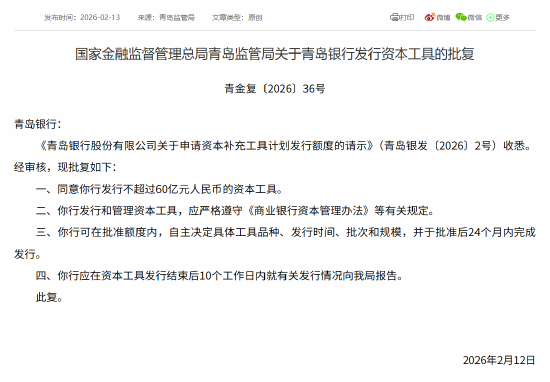 发布时间：2026-02-13　　来源：青岛监管局　　文章类型：原创

打印　微博　微信　更多

国家金融监督管理总局青岛监管局关于青岛银行发行资本工具的批复

青金复〔2026〕36号

青岛银行：

《青岛银行股份有限公司关于申请资本补充工具计划发行额度的请示》（青岛银发〔2026〕2号）收悉。经审核，现批复如下：

一、同意你行发行不超过60亿元人民币的资本工具。

二、你行发行和管理资本工具，应严格遵守《商业银行资本管理办法》等有关规定。

三、你行可在批准额度内，自主决定具体工具品种、发行时间、批次和规模，并于批准后24个月内完成发行。

四、你行应在资本工具发行结束后10个工作日内就有关发行情况向我局报告。

此复。

2026年2月12日